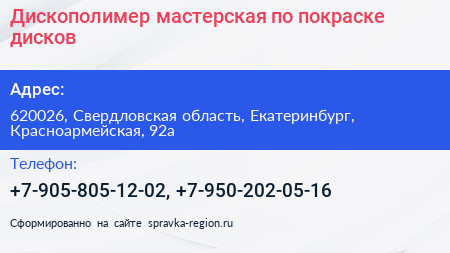 Дискополимер мастерская по покраске дисков

Адрес:

620026, Свердловская область, Екатеринбург, Красноармейская, 92а

Телефон:

+7-905-805-12-02, +7-950-202-05-16

Сформированно на сайте spravka-region.ru